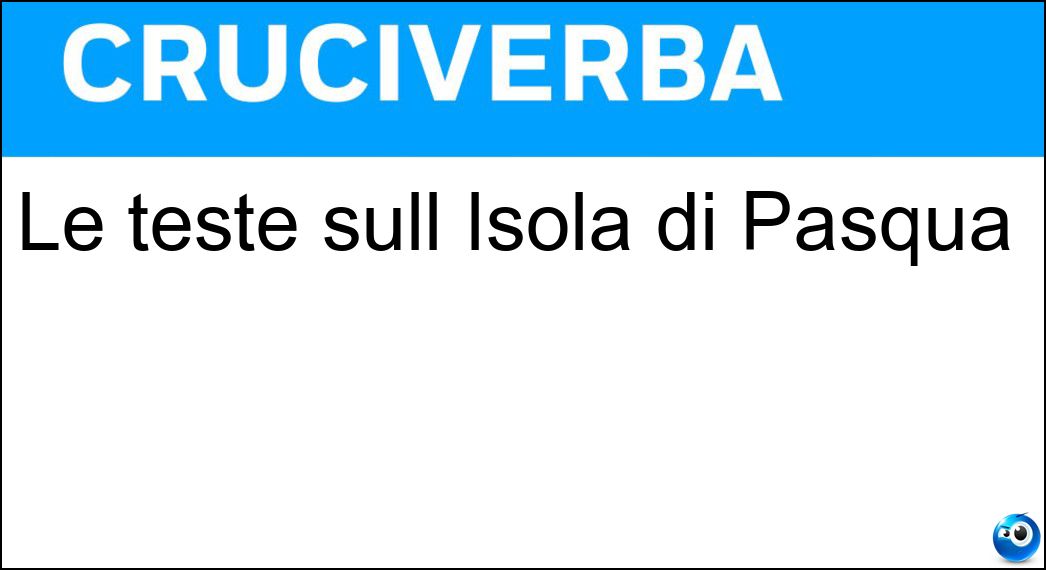 CRUCIVERBA

Le teste sull Isola di Pasqua